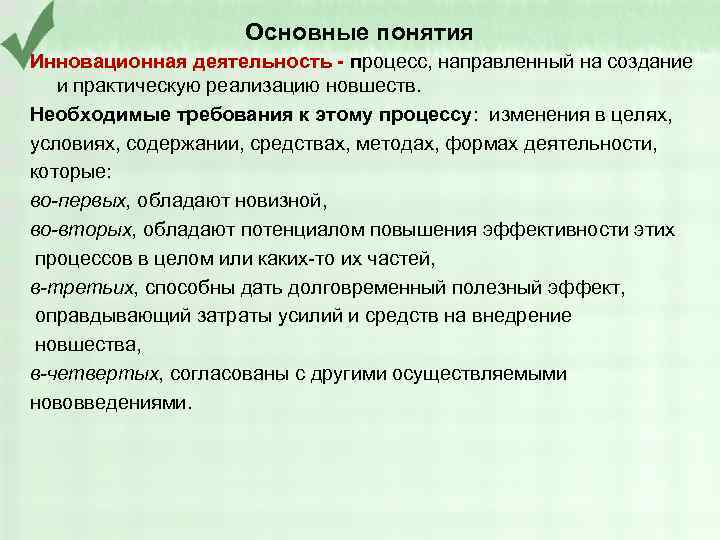 Основные понятия

Инновационная деятельность - процесс, направленный на создание и практическую реализацию новшеств.

Необходимые требования к этому процессу: изменения в целях, условиях, содержании, средствах, методах, формах деятельности, которые:
во-первых, обладают новизной,
во-вторых, обладают потенциалом повышения эффективности этих процессов в целом или каких-то их частей,
в-третьих, способны дать долговременный полезный эффект, оправдывающий затраты усилий и средств на внедрение новшества,
в-четвертых, согласованы с другими осуществляемыми нововведениями.